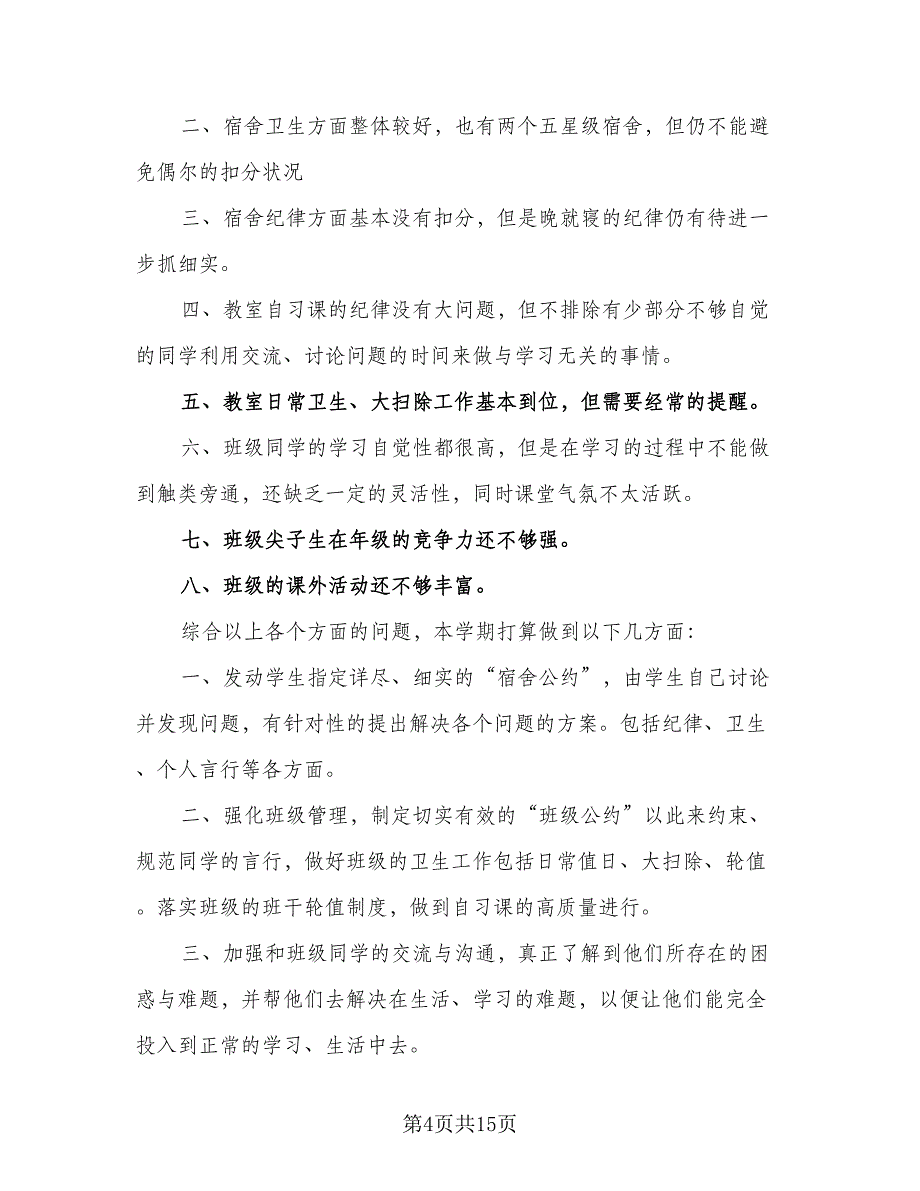 二、宿舍卫生方面整体较好，也有两个五星级宿舍，但仍不能避免偶尔的扣分状况

三、宿舍纪律方面基本没有扣分，但是晚就寝的纪律仍有待进一步抓细实。

四、教室自习课的纪律没有大问题，但不排除有少部分不够自觉的同学利用交流、讨论问题的时间来做与学习无关的事情。

五、教室日常卫生、大扫除工作基本到位，但需要经常的提醒。

六、班级同学的学习自觉性都很高，但是在学习的过程中不能做到触类旁通，还缺乏一定的灵活性，同时课堂气氛不太活跃。

七、班级尖子生在年级的竞争力还不够强。

八、班级的课外活动还不够丰富。

综合以上各个方面的问题，本学期打算做到以下几方面：

一、发动学生指定详尽、细实的“宿舍公约”，由学生自己讨论并发现问题，有针对性的提出解决各个问题的方案。包括纪律、卫生、个人言行等各方面。

二、强化班级管理，制定切实有效的“班级公约”以此来约束、规范同学的言行，做好班级的卫生工作包括日常值日、大扫除、轮值。落实班级的班干轮值制度，做到自习课的高质量进行。

三、加强和班级同学的交流与沟通，真正了解到他们所存在的困惑与难题，并帮他们去解决在生活、学习的难题，以便让他们能完全投入到正常的学习、生活中去。

第4页共15页